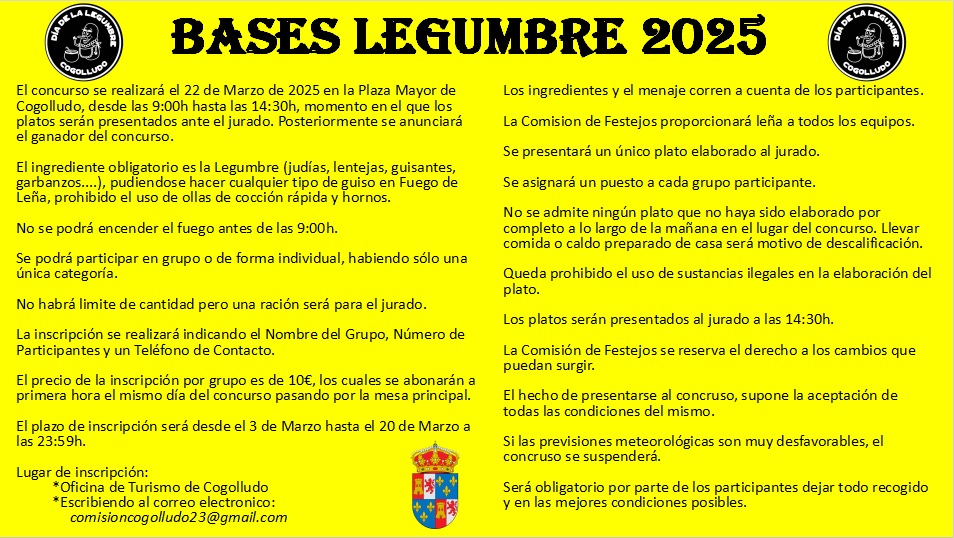 DIA DE LA LEGUMBRE COGOLLUDO

BASES LEGUMBRE 2025

DIA DE LA LEGUMBRE COGOLLUDO

El concurso se realizará el 22 de Marzo de 2025 en la Plaza Mayor de Cogolludo, desde las 9:00h hasta las 14:30h, momento en el que los platos serán presentados ante el jurado. Posteriormente se anunciará el ganador del concurso.

El ingrediente obligatorio es la Legumbre (judías, lentejas, guisantes, garbanzos....), pudiendose hacer cualquier tipo de guiso en Fuego de Leña, prohibido el uso de ollas de cocción rápida y hornos.

No se podrá encender el fuego antes de las 9:00h.

Se podrá participar en grupo o de forma individual, habiendo sólo una única categoría.

No habrá limite de cantidad pero una ración será para el jurado.

La inscripción se realizará indicando el Nombre del Grupo, Número de Participantes y un Teléfono de Contacto.

El precio de la inscripción por grupo es de 10€, los cuales se abonarán a primera hora el mismo día del concurso pasando por la mesa principal.

El plazo de inscripción será desde el 3 de Marzo hasta el 20 de Marzo a las 23:59h.

Lugar de inscripción:
*Oficina de Turismo de Cogolludo
*Escribiendo al correo electronico:
comisioncogolludo23@gmail.com

Los ingredientes y el menaje corren a cuenta de los participantes.

La Comision de Festejos proporcionará leña a todos los equipos.

Se presentará un único plato elaborado al jurado.

Se asignará un puesto a cada grupo participante.

No se admite ningún plato que no haya sido elaborado por completo a lo largo de la mañana en el lugar del concurso. Llevar comida o caldo preparado de casa será motivo de descalificación.

Queda prohibido el uso de sustancias ilegales en la elaboración del plato.

Los platos serán presentados al jurado a las 14:30h.

La Comisión de Festejos se reserva el derecho a los cambios que puedan surgir.

El hecho de presentarse al concruso, supone la aceptación de todas las condiciones del mismo.

Si las previsiones meteorológicas son muy desfavorables, el concruso se suspenderá.

Será obligatorio por parte de los participantes dejar todo recogido y en las mejores condiciones posibles.